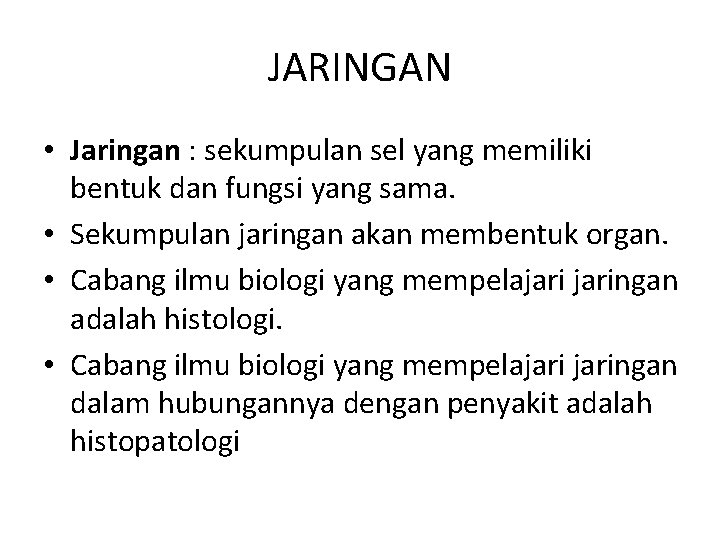 JARINGAN

• Jaringan : sekumpulan sel yang memiliki bentuk dan fungsi yang sama.
• Sekumpulan jaringan akan membentuk organ.
• Cabang ilmu biologi yang mempelajari jaringan adalah histologi.
• Cabang ilmu biologi yang mempelajari jaringan dalam hubungannya dengan penyakit adalah histopatologi